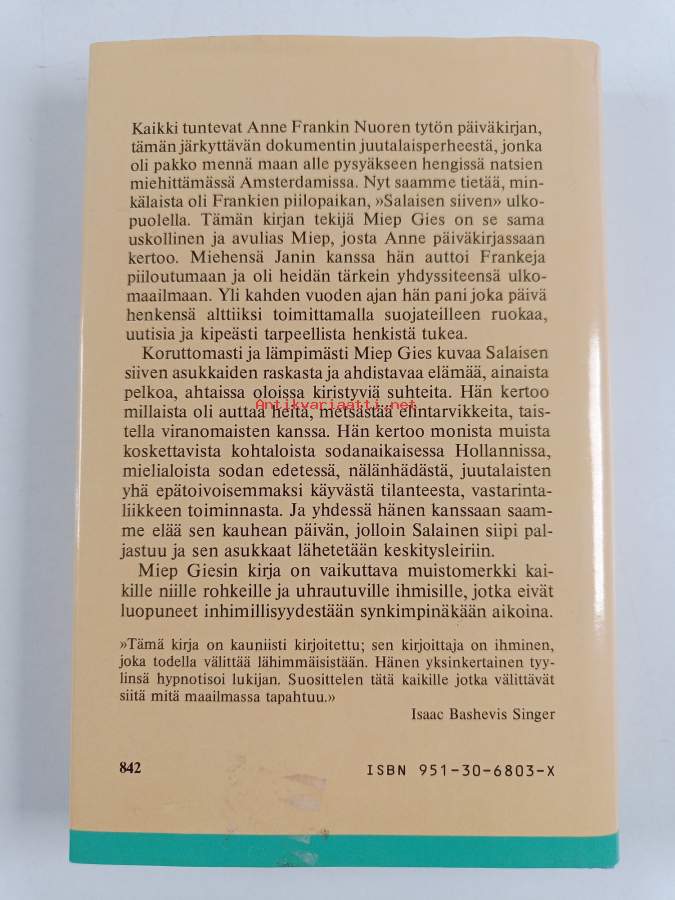 Kaikki tuntevat Anne Frankin Nuoren tytön päiväkirjan, tämän järkyttävän dokumentin juutalaisperheestä, jonka oli pakko mennä maan alle pysyäkseen hengissä natsien miehittämässä Amsterdamissa. Nyt saamme tietää, minkälaista oli Frankien piilopaikan, »Salaisen siiven» ulkopuolella. Tämän kirjan tekijä Miep Gies on se sama uskollinen ja avulias Miep, josta Anne päiväkirjassaan kertoo. Miehensä Janin kanssa hän auttoi Frankeja piiloutumaan ja oli heidän tärkein yhdyssiteensä ulkomaailmaan. Yli kahden vuoden ajan hän pani joka päivä henkensä alttiiksi toimittamalla suojateilleen ruokaa, uutisia ja kipeästi tarpeellista henkistä tukea.

Koruttomasti ja lämpimästi Miep Gies kuvaa Salaisen siiven asukkaiden raskasta ja ahdistavaa elämää, ainaista pelkoa, ahtaissa oloissa kiristyviä suhteita. Hän kertoo millaista oli auttaa heitä, metsästää elintarvikkeita, taistella viranomaisten kanssa. Hän kertoo monista muista koskettavista kohtaloista sodanaikaisessa Hollannissa, mielialoista sodan edetessä, nälänhädästä, juutalaisten yhä epätoivoisemmaksi käyvästä tilanteesta, vastarintaliikkeen toiminnasta. Ja yhdessä hänen kanssaan saamme elää sen kauhean päivän, jolloin Salainen siipi paljastuu ja sen asukkaat lähetetään keskitysleiriin.

Miep Giesin kirja on vaikuttava muistomerkki kaikille niille rohkeille ja uhrautuville ihmisille, jotka eivät luopuneet inhimillisyydestään synkimpinäkään aikoina.

Antikvariaatti.net

»Tämä kirja on kauniisti kirjoitettu; sen kirjoittaja on ihminen, joka todella välittää lähimmäisistään. Hänen yksinkertainen tyylinsä hypnotisoi lukijan. Suosittelen tätä kaikille jotka välittävät siitä mitä maailmassa tapahtuu.»

Isaac Bashevis Singer

842

ISBN 951-30-6803-X